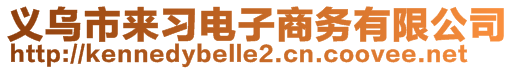 义乌市来习电子商务有限公司
http://kennedybelle2.cn.coovee.net